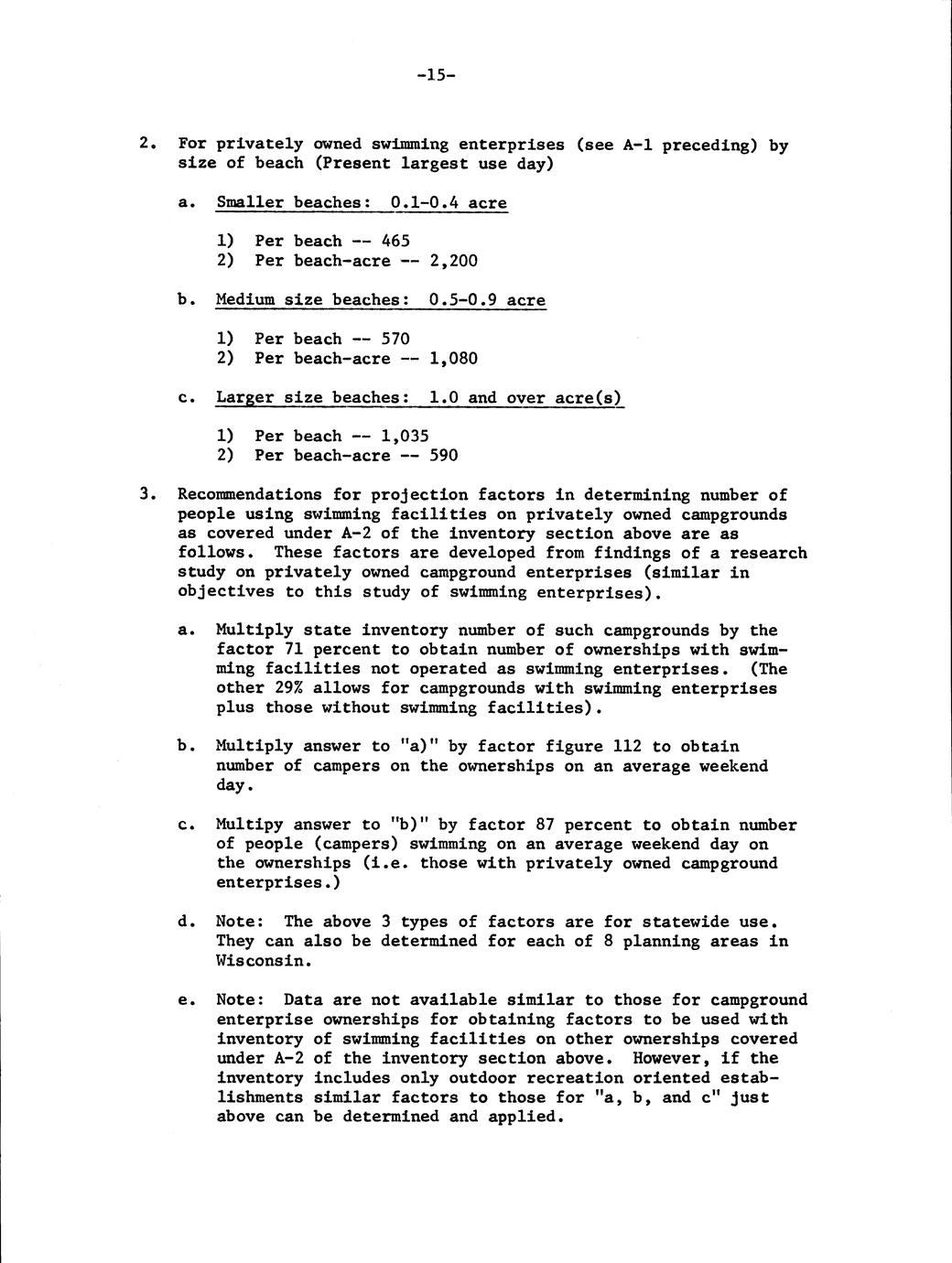 -15-

2. For privately owned swimming enterprises (see A-1 preceding) by size of beach (Present largest use day)

a. Smaller beaches: 0.1-0.4 acre

1) Per beach -- 465
2) Per beach-acre -- 2,200

b. Medium size beaches: 0.5-0.9 acre

1) Per beach -- 570
2) Per beach-acre -- 1,080

c. Larger size beaches: 1.0 and over acre(s)

1) Per beach -- 1,035
2) Per beach-acre -- 590

3. Recommendations for projection factors in determining number of people using swimming facilities on privately owned campgrounds as covered under A-2 of the inventory section above are as follows. These factors are developed from findings of a research study on privately owned campground enterprises (similar in objectives to this study of swimming enterprises).

a. Multiply state inventory number of such campgrounds by the factor 71 percent to obtain number of ownerships with swimming facilities not operated as swimming enterprises. (The other 29% allows for campgrounds with swimming enterprises plus those without swimming facilities).

b. Multiply answer to "a)" by factor figure 112 to obtain number of campers on the ownerships on an average weekend day.

c. Multipy answer to "b)" by factor 87 percent to obtain number of people (campers) swimming on an average weekend day on the ownerships (i.e. those with privately owned campground enterprises.)

d. Note: The above 3 types of factors are for statewide use. They can also be determined for each of 8 planning areas in Wisconsin.

e. Note: Data are not available similar to those for campground enterprise ownerships for obtaining factors to be used with inventory of swimming facilities on other ownerships covered under A-2 of the inventory section above. However, if the inventory includes only outdoor recreation oriented establishments similar factors to those for "a, b, and c" just above can be determined and applied.